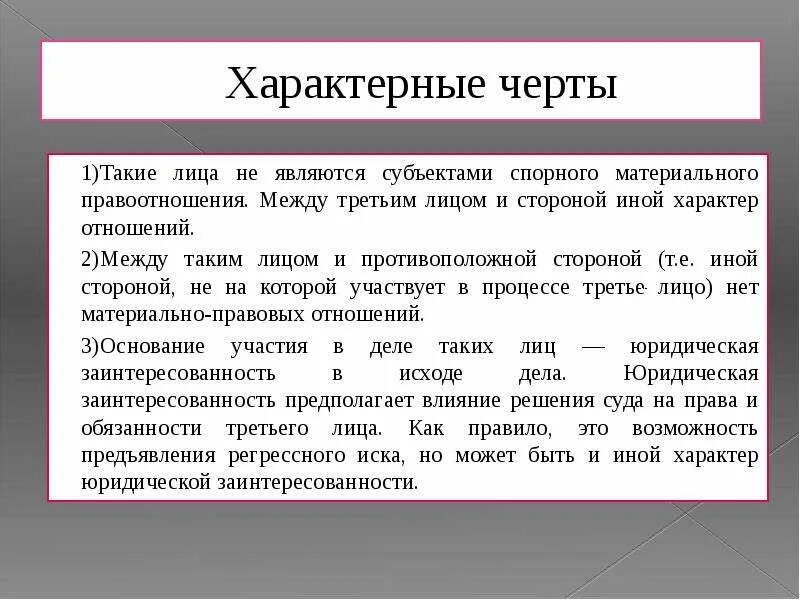 Характерные черты

1)Такие лица не являются субъектами спорного материального правоотношения. Между третьим лицом и стороной иной характер отношений.

2)Между таким лицом и противоположной стороной (т.е. иной стороной, не на которой участвует в процессе третье лицо) нет материально-правовых отношений.

3)Основание участия в деле таких лиц — юридическая заинтересованность в исходе дела. Юридическая заинтересованность предполагает влияние решения суда на права и обязанности третьего лица. Как правило, это возможность предъявления регрессного иска, но может быть и иной характер юридической заинтересованности.